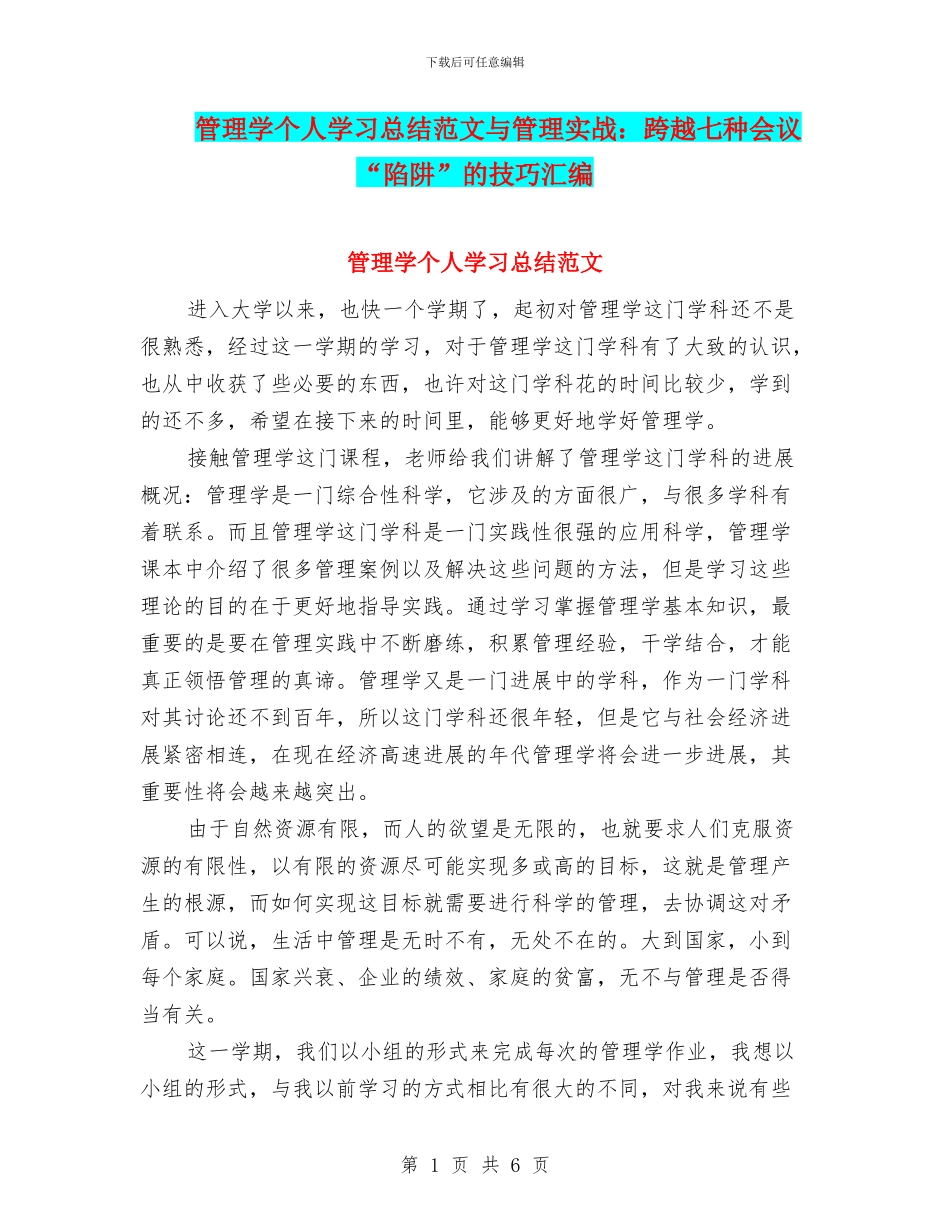 下载后可任意编辑

管理学个人学习总结范文与管理实战：跨越七种会议“陷阱”的技巧汇编

管理学个人学习总结范文

进入大学以来，也快一个学期了，起初对管理学这门学科还不是很熟悉，经过这一学期的学习，对于管理学这门学科有了大致的认识，也从中收获了些必要的东西，也许对这门学科花的时间比较少，学到的还不多，希望在接下来的时间里，能够更好地学好管理学。

接触管理学这门课程，老师给我们讲解了管理学这门学科的进展概况：管理学是一门综合性科学，它涉及的方面很广，与很多学科有着联系。而且管理学这门学科是一门实践性很强的应用科学，管理学课本中介绍了很多管理案例以及解决这些问题的方法，但是学习这些理论的目的在于更好地指导实践。通过学习掌握管理学基本知识，最重要的是要在管理实践中不断磨练，积累管理经验，干学结合，才能真正领悟管理的真谛。管理学又是一门进展中的学科，作为一门学科对其讨论还不到百年，所以这门学科还很年轻，但是它与社会经济进展紧密相连，在现在经济高速进展的年代管理学将会进一步进展，其重要性将会越来越突出。

由于自然资源有限，而人的欲望是无限的，也就要求人们克服资源的有限性，以有限的资源尽可能实现多或高的目标，这就是管理产生的根源，而如何实现这目标就需要进行科学的管理，去协调这对矛盾。可以说，生活中管理是无时不有，无处不在的。大到国家，小到每个家庭。国家兴衰、企业的绩效、家庭的贫富，无不与管理是否得当有关。

这一学期，我们以小组的形式来完成每次的管理学作业，我想以小组的形式，与我以前学习的方式相比有很大的不同，对我来说有些

第 1 页 共 6 页